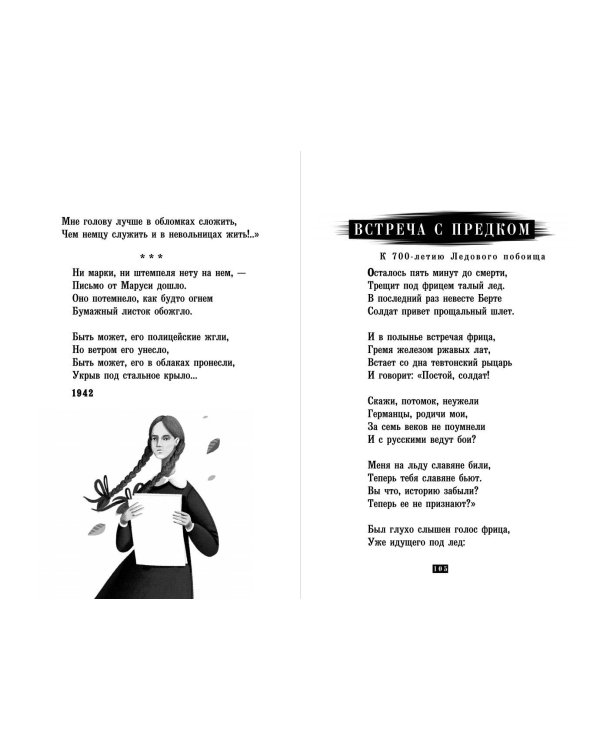 Мне голову лучше в обломках сложить,
Чем немцу служить и в невольницах жить!..»

* * *

Ни марки, ни штемпеля нету на нем, —
Письмо от Маруси дошло.
Оно потемнело, как будто огнем
Бумажный листок обожгло.

Быть может, его полицейские жгли,
Но ветром его унесло,
Быть может, его в облаках пронесли,
Укрыв под стальное крыло...

1942

ВСТРЕЧА С ПРЕДКОМ

К 700-летию Ледового побоища

Осталось пять минут до смерти,
Трещит под фрицем талый лед.
В последний раз невесте Берте
Солдат привет прощальный шлет.

И в полынье встречая фрица,
Гремя железом ржавых лат,
Встает со дна тевтонский рыцарь
И говорит: «Постой, солдат!

Скажи, потомок, неужели
Германцы, родичи мои,
За семь веков не поумнели
И с русскими ведут бои?

Меня на льду славяне били,
Теперь тебя славяне бьют.
Вы что, историю забыли?
Теперь ее не признают?»

Был глухо слышен голос фрица,
Уже идущего под лед:

105